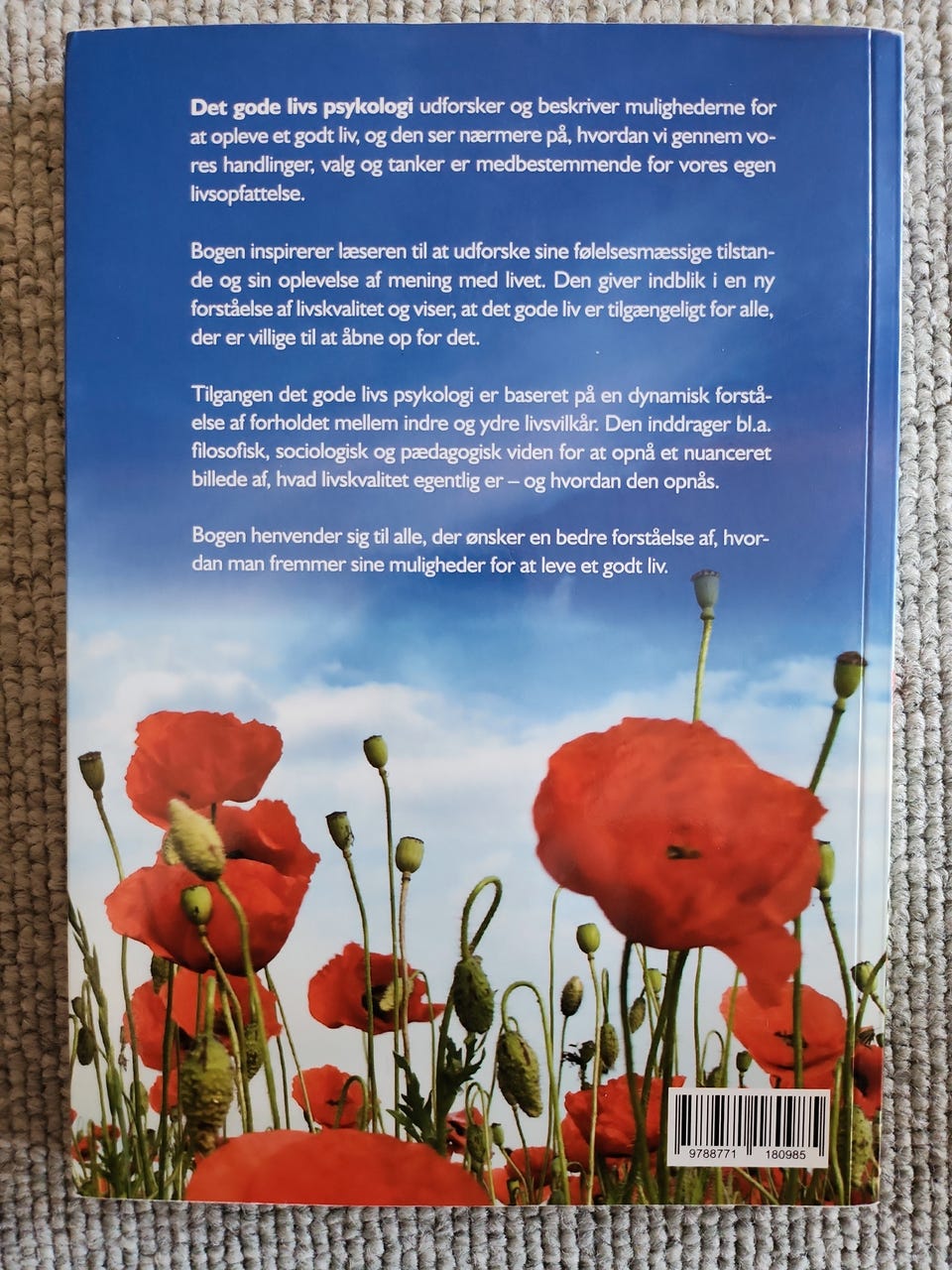 Det gode livs psykologi udforsker og beskriver mulighederne for at opleve et godt liv, og den ser nærmere på, hvordan vi gennem vores handlinger, valg og tanker er medbestemmende for vores egen livsopfattelse.

Bogen inspirerer læseren til at udforske sine følelsesmæssige tilstande og sin oplevelse af mening med livet. Den giver indblik i en ny forståelse af livskvalitet og viser, at det gode liv er tilgængeligt for alle, der er villige til at åbne op for det.

Tilgangen det gode livs psykologi er baseret på en dynamisk forståelse af forholdet mellem indre og ydre livsvilkår. Den inddrager bl.a. filosofisk, sociologisk og pædagogisk viden for at opnå et nuanceret billede af, hvad livskvalitet egentlig er – og hvordan den opnås.

Bogen henvender sig til alle, der ønsker en bedre forståelse af, hvordan man fremmer sine muligheder for at leve et godt liv.

9788771 180985